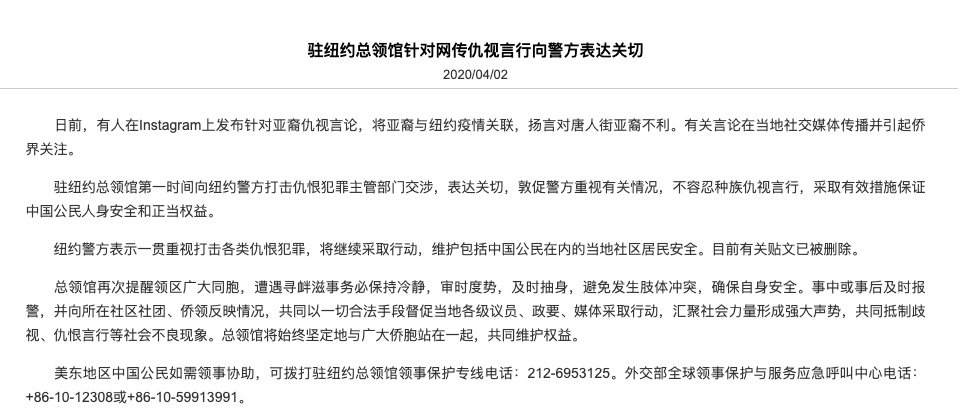 驻纽约总领馆针对网传仇视言行向警方表达关切

2020/04/02

日前，有人在Instagram上发布针对亚裔仇视言论，将亚裔与纽约疫情关联，扬言对唐人街亚裔不利。有关言论在当地社交媒体传播并引起侨界关注。

驻纽约总领馆第一时间向纽约警方打击仇恨犯罪主管部门交涉，表达关切，敦促警方重视有关情况，不容忍种族仇视言行，采取有效措施保证中国公民人身安全和正当权益。

纽约警方表示一贯重视打击各类仇恨犯罪，将继续采取行动，维护包括中国公民在内的当地社区居民安全。目前有关贴文已被删除。

总领馆再次提醒领区广大同胞，遭遇寻衅滋事务必保持冷静，审时度势，及时抽身，避免发生肢体冲突，确保自身安全。事中或事后及时报警，并向所在社区社团、侨领反映情况，共同以一切合法手段督促当地各级议员、政要、媒体采取行动，汇聚社会力量形成强大声势，共同抵制歧视、仇恨言行等社会不良现象。总领馆将始终坚定地与广大侨胞站在一起，共同维护权益。

美东地区中国公民如需领事协助，可拨打驻纽约总领馆领事保护专线电话：212-6953125。外交部全球领事保护与服务应急呼叫中心电话：+86-10-12308或+86-10-59913991。